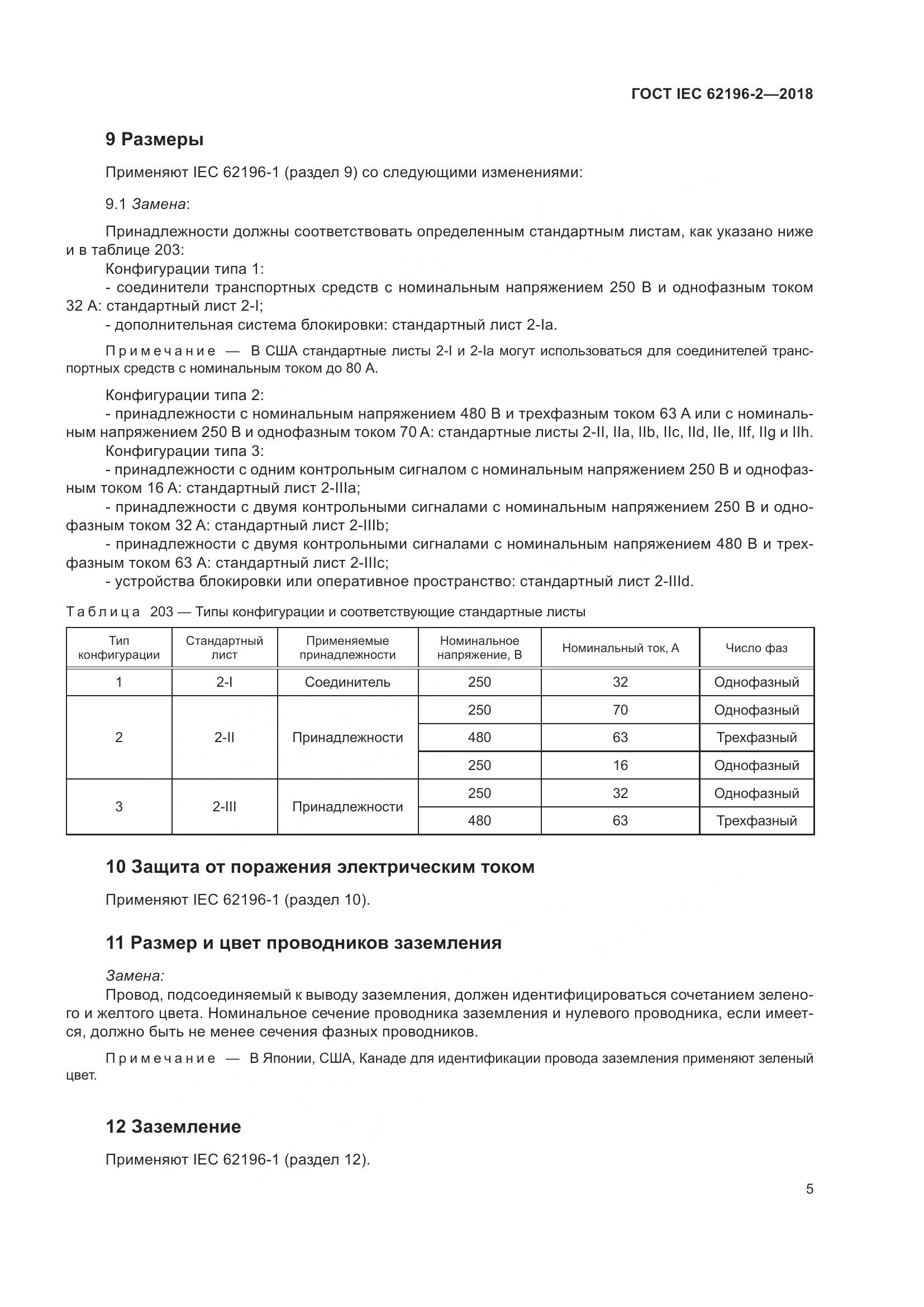 ГОСТ IEC 62196-2—2018

9 Размеры

Применяют IEC 62196-1 (раздел 9) со следующими изменениями:

9.1 Замена:

Принадлежности должны соответствовать определенным стандартным листам, как указано ниже и в таблице 203:
Конфигурации типа 1:
- соединители транспортных средств с номинальным напряжением 250 В и однофазным током 32 А: стандартный лист 2-I;
- дополнительная система блокировки: стандартный лист 2-Ia.

Примечание — В США стандартные листы 2-I и 2-Ia могут использоваться для соединителей транспортных средств с номинальным током до 80 А.

Конфигурации типа 2:
- принадлежности с номинальным напряжением 480 В и трехфазным током 63 А или с номинальным напряжением 250 В и однофазным током 70 А: стандартные листы 2-II, IIa, IIb, IIc, IId, IIe, IIf, IIg и IIh.
Конфигурации типа 3:
- принадлежности с одним контрольным сигналом с номинальным напряжением 250 В и однофазным током 16 А: стандартный лист 2-IIIa;
- принадлежности с двумя контрольными сигналами с номинальным напряжением 250 В и однофазным током 32 А: стандартный лист 2-IIIb;
- принадлежности с двумя контрольными сигналами с номинальным напряжением 480 В и трехфазным током 63 А: стандартный лист 2-IIIc;
- устройства блокировки или оперативное пространство: стандартный лист 2-IIId.

Таблица 203 — Типы конфигурации и соответствующие стандартные листы

| Тип конфигурации | Стандартный лист | Применяемые принадлежности | Номинальное напряжение, В | Номинальный ток, А | Число фаз |
|---|---|---|---|---|---|
| 1 | 2-I | Соединитель | 250 | 32 | Однофазный |
| 2 | 2-II | Принадлежности | 250 | 70 | Однофазный |
| | | | 480 | 63 | Трехфазный |
| | | | 250 | 16 | Однофазный |
| 3 | 2-III | Принадлежности | 250 | 32 | Однофазный |
| | | | 480 | 63 | Трехфазный |

10 Защита от поражения электрическим током

Применяют IEC 62196-1 (раздел 10).

11 Размер и цвет проводников заземления

Замена:
Провод, подсоединяемый к выводу заземления, должен идентифицироваться сочетанием зеленого и желтого цвета. Номинальное сечение проводника заземления и нулевого проводника, если имеется, должно быть не менее сечения фазных проводников.

Примечание — В Японии, США, Канаде для идентификации провода заземления применяют зеленый цвет.

12 Заземление

Применяют IEC 62196-1 (раздел 12).

5